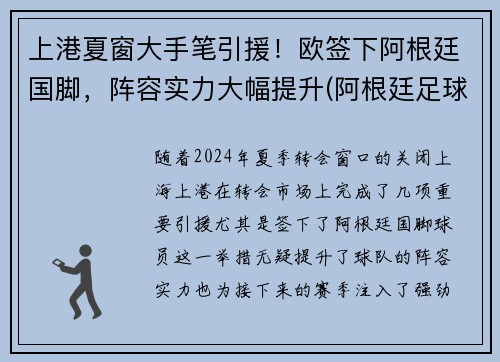 上港夏窗大手笔引援！欧签下阿根廷国脚，阵容实力大幅提升(阿根廷足球

随着2024年夏季转会窗口的关闭上海上港在转会市场上完成了几项重要引援尤其是签下了阿根廷国脚球员这一举措无疑提升了球队的阵容实力也为接下来的赛季注入了强劲